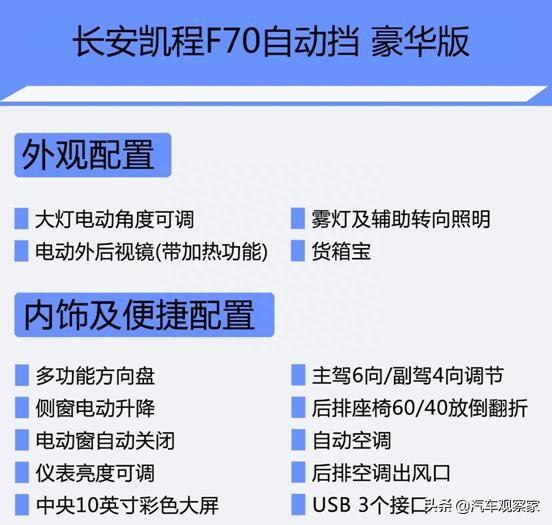 长安凯程F70自动挡 豪华版

外观配置

大灯电动角度可调

电动外后视镜(带加热功能)

雾灯及辅助转向照明

货箱宝

内饰及便捷配置

多功能方向盘

侧窗电动升降

电动窗自动关闭

仪表亮度可调

中央10英寸彩色大屏

主驾6向/副驾4向调节

后排座椅60/40放倒翻折

自动空调

后排空调出风口

USB 3个接口

头条 @汽车观察家